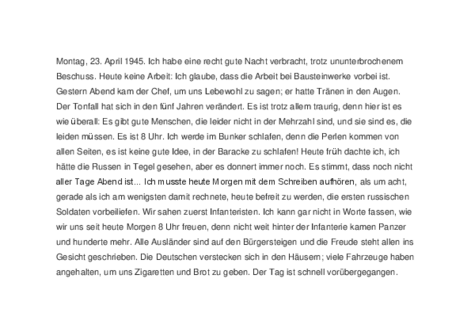 Montag, 23. April 1945. Ich habe eine recht gute Nacht verbracht, trotz ununterbrochenem Beschuss. Heute keine Arbeit: Ich glaube, dass die Arbeit bei Bausteinwerke vorbei ist. Gestern Abend kam der Chef, um uns Lebewohl zu sagen; er hatte Tränen in den Augen. Der Tonfall hat sich in den fünf Jahren verändert. Es ist trotz allem traurig, denn hier ist es wie überall: Es gibt gute Menschen, die leider nicht in der Mehrzahl sind, und sie sind es, die leiden müssen. Es ist 8 Uhr. Ich werde im Bunker schlafen, denn die Perlen kommen von allen Seiten, es ist keine gute Idee, in der Baracke zu schlafen! Heute früh dachte ich, ich hätte die Russen in Tegel gesehen, aber es donnert immer noch. Es stimmt, dass noch nicht aller Tage Abend ist... Ich musste heute Morgen mit dem Schreiben aufhören, als um acht, gerade als ich am wenigsten damit rechnete, heute befreit zu werden, die ersten russischen Soldaten vorbeiliefen. Wir sahen zuerst Infanteristen. Ich kann gar nicht in Worte fassen, wie wir uns seit heute Morgen 8 Uhr freuen, denn nicht weit hinter der Infanterie kamen Panzer und hunderte mehr. Alle Ausländer sind auf den Bürgersteigen und die Freude steht allen ins Gesicht geschrieben. Die Deutschen verstecken sich in den Häusern; viele Fahrzeuge haben angehalten, um uns Zigaretten und Brot zu geben. Der Tag ist schnell vorübergegangen.